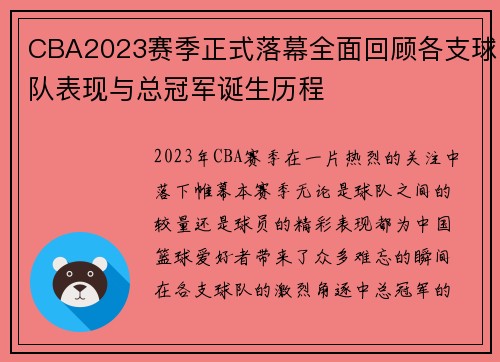 CBA2023赛季正式落幕全面回顾各支球队表现与总冠军诞生历程

2023年CBA赛季在一片热烈的关注中落下帷幕本赛季无论是球队之间的较量还是球员的精彩表现都为中国篮球爱好者带来了众多难忘的瞬间在各支球队的激烈角逐中总冠军的